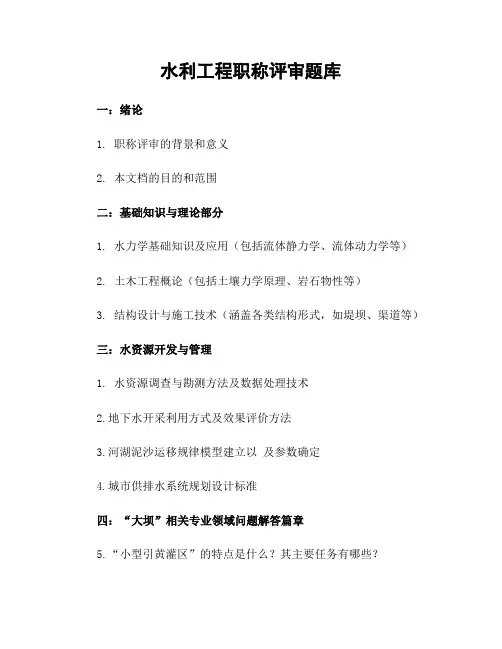 水利工程职称评审题库

一：绪论

1. 职称评审的背景和意义

2. 本文档的目的和范围

二：基础知识与理论部分

1. 水力学基础知识及应用（包括流体静力学、流体动力学等）

2. 土木工程概论（包括土壤力学原理、岩石物性等）

3. 结构设计与施工技术（涵盖各类结构形式，如堤坝、渠道等）

三：水资源开发与管理

1. 水资源调查与勘测方法及数据处理技术

2.地下水开采利用方式及效果评价方法

3.河湖泥沙运移规律模型建立以 及参数确定

4.城市供排水系统规划设计标准

四：“大坝”相关专业领域问题解答篇章

5.“小型引黄灌区”的特点是什么？其主要任务有哪些？